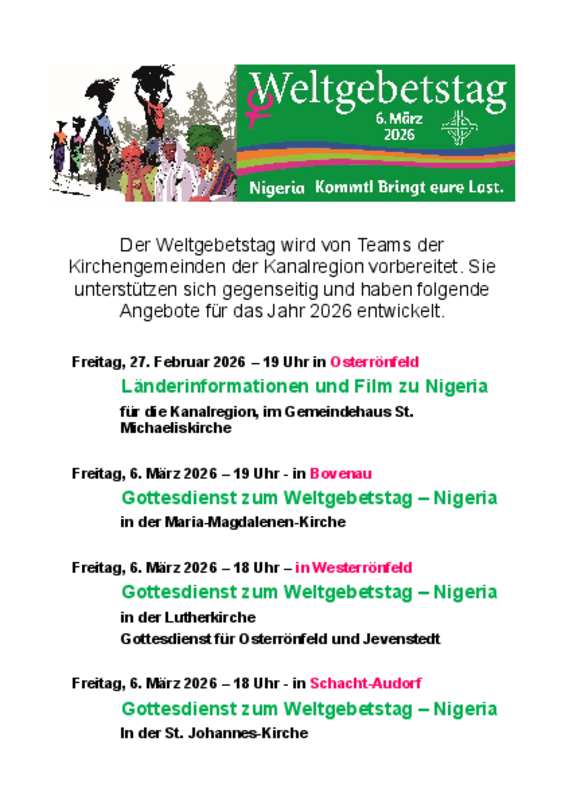 Weltgebetstag
6. März
2026

Nigeria Kommt! Bringt eure Last.

Der Weltgebetstag wird von Teams der Kirchengemeinden der Kanalregion vorbereitet. Sie unterstützen sich gegenseitig und haben folgende Angebote für das Jahr 2026 entwickelt.

Freitag, 27. Februar 2026 – 19 Uhr in Osterrönfeld

Länderinformationen und Film zu Nigeria

für die Kanalregion, im Gemeindehaus St. Michaeliskirche

Freitag, 6. März 2026 – 19 Uhr - in Bovenau

Gottesdienst zum Weltgebetstag – Nigeria

in der Maria-Magdalenen-Kirche

Freitag, 6. März 2026 – 18 Uhr – in Westerrönfeld

Gottesdienst zum Weltgebetstag – Nigeria

in der Lutherkirche
Gottesdienst für Osterrönfeld und Jevenstedt

Freitag, 6. März 2026 – 18 Uhr - in Schacht-Audorf

Gottesdienst zum Weltgebetstag – Nigeria

In der St. Johannes-Kirche